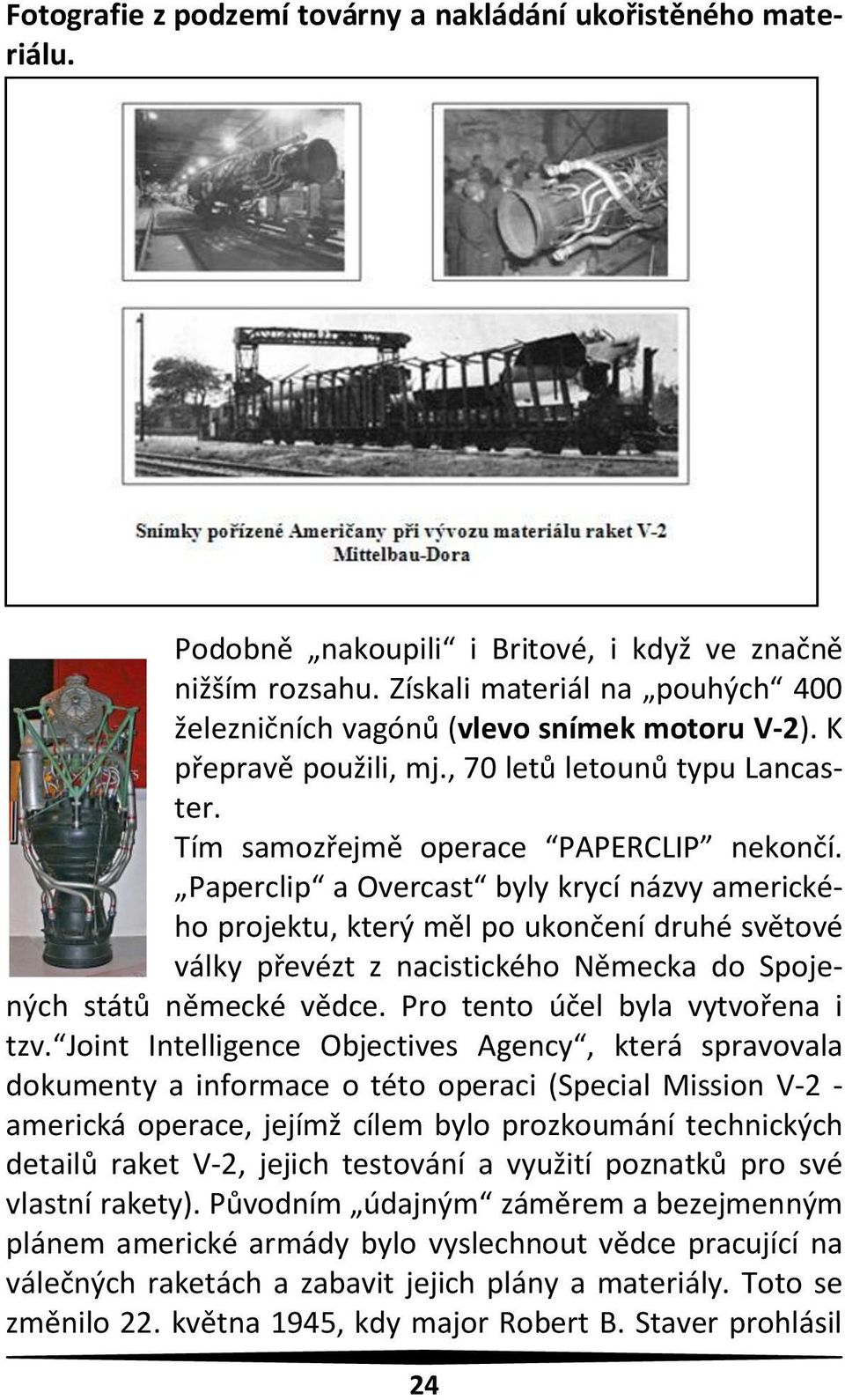 Fotografie z podzemí továrny a nakládání ukořistěného materiálu.

Snímky pořízené Američany při vývozu materiálu raket V-2 Mittelbau-Dora

Podobně „nakoupili“ i Britové, i když ve značně nižším rozsahu. Získali materiál na „pouhých“ 400 železničních vagónů (vlevo snímek motoru V-2). K přepravě použili, mj., 70 letů letounů typu Lancaster.

Tím samozřejmě operace “PAPERCLIP” nekončí. „Paperclip“ a Overcast“ byly krycí názvy amerického projektu, který měl po ukončení druhé světové války převézt z nacistického Německa do Spojených států německé vědce. Pro tento účel byla vytvořena i tzv.“Joint Intelligence Objectives Agency“, která spravovala dokumenty a informace o této operaci (Special Mission V-2 - americká operace, jejímž cílem bylo prozkoumání technických detailů raket V-2, jejich testování a využití poznatků pro své vlastní rakety). Původním „údajným“ záměrem a bezejmenným plánem americké armády bylo vyslechnout vědce pracující na válečných raketách a zabavit jejich plány a materiály. Toto se změnilo 22. května 1945, kdy major Robert B. Staver prohlásil

24